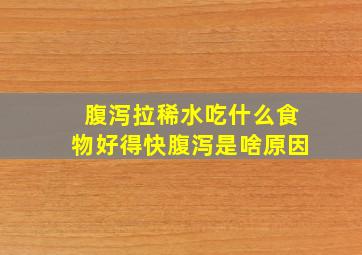 腹泻拉稀水吃什么食物好得快腹泻是啥原因